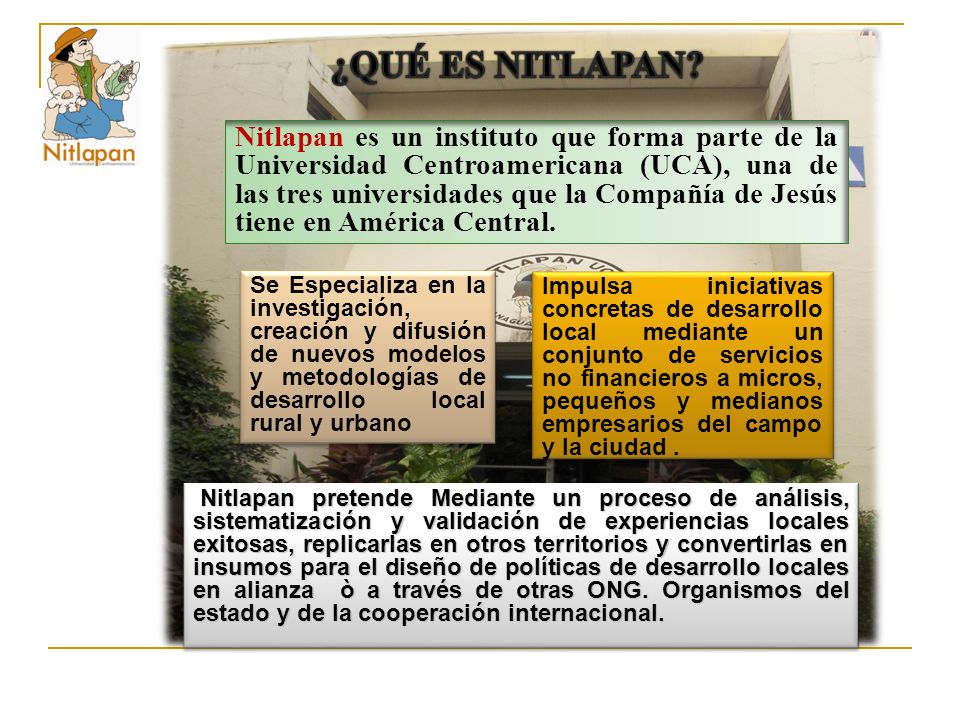 Nitlapan
Universidad Centroamericana

¿QUÉ ES NITLAPAN?

Nitlapan es un instituto que forma parte de la Universidad Centroamericana (UCA), una de las tres universidades que la Compañía de Jesús tiene en América Central.

Se Especializa en la investigación, creación y difusión de nuevos modelos y metodologías de desarrollo local rural y urbano

Impulsa iniciativas concretas de desarrollo local mediante un conjunto de servicios no financieros a micros, pequeños y medianos empresarios del campo y la ciudad .

Nitlapan pretende Mediante un proceso de análisis, sistematización y validación de experiencias locales exitosas, replicarlas en otros territorios y convertirlas en insumos para el diseño de políticas de desarrollo locales en alianza ò a través de otras ONG. Organismos del estado y de la cooperación internacional.